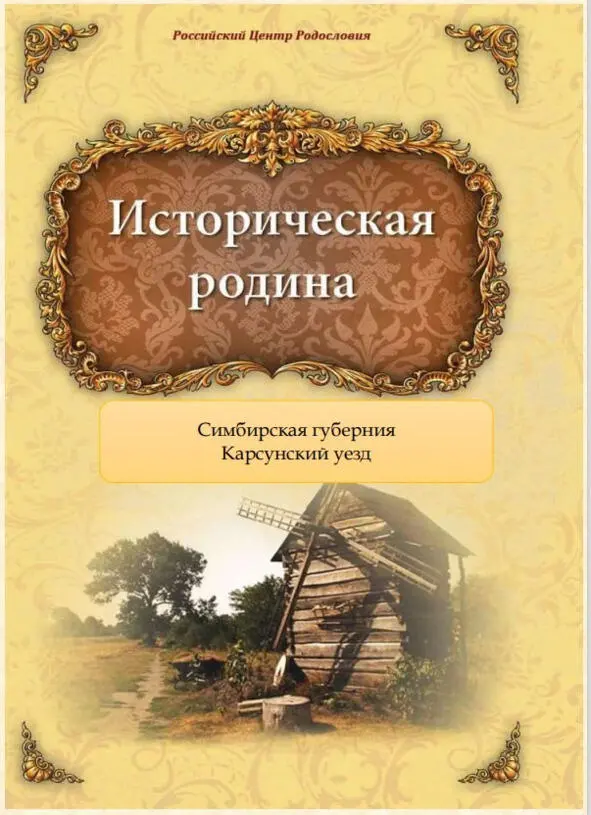 Российский Центр Родословия

Историческая родина

Симбирская губерния
Карсунский уезд